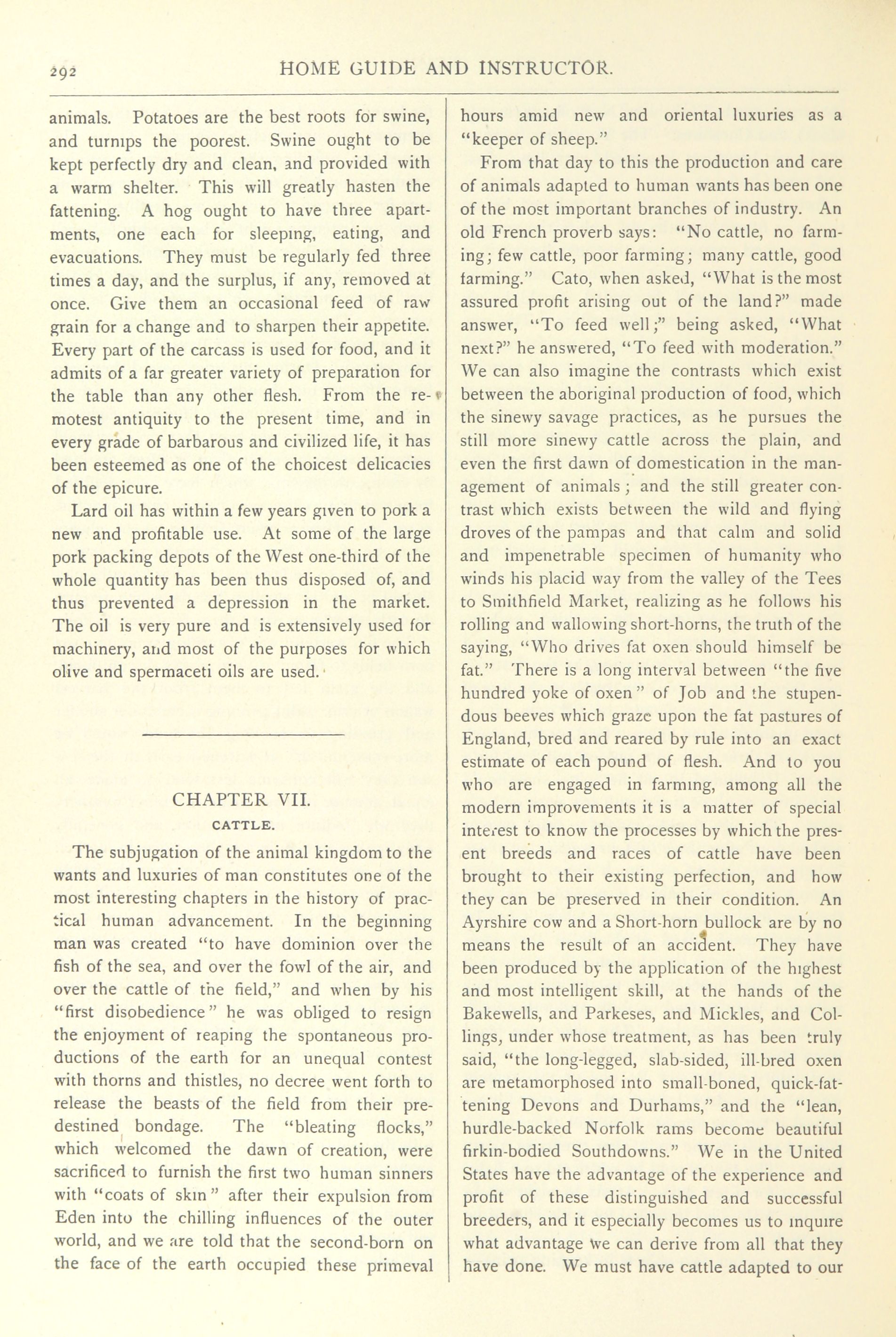 292 HOME GUIDE AND INSTRUCTOR.

animals. Potatoes are the best roots for swine, and turnips the poorest. Swine ought to be kept perfectly dry and clean, and provided with a warm shelter. This will greatly hasten the fattening. A hog ought to have three apartments, one each for sleeping, eating, and evacuations. They must be regularly fed three times a day, and the surplus, if any, removed at once. Give them an occasional feed of raw grain for a change and to sharpen their appetite. Every part of the carcass is used for food, and it admits of a far greater variety of preparation for the table than any other flesh. From the remotest antiquity to the present time, and in every grade of barbarous and civilized life, it has been esteemed as one of the choicest delicacies of the epicure.

Lard oil has within a few years given to pork a new and profitable use. At some of the large pork packing depots of the West one-third of the whole quantity has been thus disposed of, and thus prevented a depression in the market. The oil is very pure and is extensively used for machinery, and most of the purposes for which olive and spermaceti oils are used.

CHAPTER VII.
CATTLE.

The subjugation of the animal kingdom to the wants and luxuries of man constitutes one of the most interesting chapters in the history of practical human advancement. In the beginning man was created "to have dominion over the fish of the sea, and over the fowl of the air, and over the cattle of the field," and when by his "first disobedience" he was obliged to resign the enjoyment of reaping the spontaneous productions of the earth for an unequal contest with thorns and thistles, no decree went forth to release the beasts of the field from their predestined bondage. The "bleating flocks," which welcomed the dawn of creation, were sacrificed to furnish the first two human sinners with "coats of skin" after their expulsion from Eden into the chilling influences of the outer world, and we are told that the second-born on the face of the earth occupied these primeval hours amid new and oriental luxuries as a "keeper of sheep."

From that day to this the production and care of animals adapted to human wants has been one of the most important branches of industry. An old French proverb says: "No cattle, no farming; few cattle, poor farming; many cattle, good farming." Cato, when asked, "What is the most assured profit arising out of the land?" made answer, "To feed well;" being asked, "What next?" he answered, "To feed with moderation." We can also imagine the contrasts which exist between the aboriginal production of food, which the sinewy savage practices, as he pursues the still more sinewy cattle across the plain, and even the first dawn of domestication in the management of animals; and the still greater contrast which exists between the wild and flying droves of the pampas and that calm and solid and impenetrable specimen of humanity who winds his placid way from the valley of the Tees to Smithfield Market, realizing as he follows his rolling and wallowing short-horns, the truth of the saying, "Who drives fat oxen should himself be fat." There is a long interval between "the five hundred yoke of oxen" of Job and the stupendous beeves which graze upon the fat pastures of England, bred and reared by rule into an exact estimate of each pound of flesh. And to you who are engaged in farming, among all the modern improvements it is a matter of special interest to know the processes by which the present breeds and races of cattle have been brought to their existing perfection, and how they can be preserved in their condition. An Ayrshire cow and a Short-horn bullock are by no means the result of an accident. They have been produced by the application of the highest and most intelligent skill, at the hands of the Bakewells, and Parkeses, and Mickles, and Collings, under whose treatment, as has been truly said, "the long-legged, slab-sided, ill-bred oxen are metamorphosed into small-boned, quick-fattening Devons and Durhams," and the "lean, hurdle-backed Norfolk rams become beautiful firkin-bodied Southdowns." We in the United States have the advantage of the experience and profit of these distinguished and successful breeders, and it especially becomes us to inquire what advantage we can derive from all that they have done. We must have cattle adapted to our